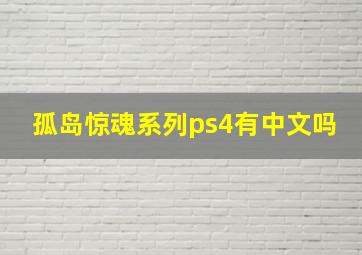 孤岛惊魂系列ps4有中文吗